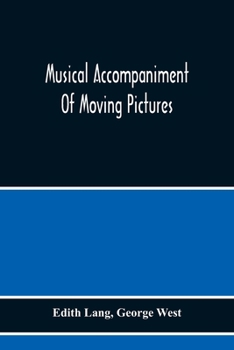 Musical Accompaniment Of Moving Pictures

Edith Lang, George West